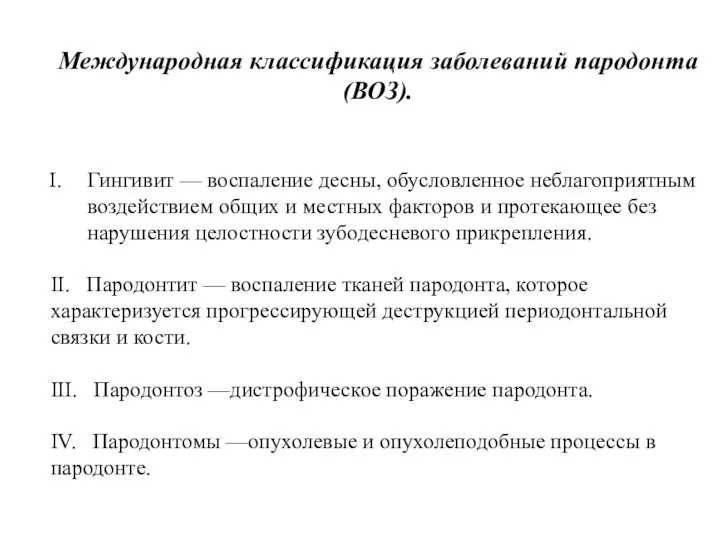 Международная классификация заболеваний пародонта (ВОЗ).

I. Гингивит — воспаление десны, обусловленное неблагоприятным воздействием общих и местных факторов и протекающее без нарушения целостности зубодесневого прикрепления.

II. Пародонтит — воспаление тканей пародонта, которое характеризуется прогрессирующей деструкцией периодонтальной связки и кости.

III. Пародонтоз —дистрофическое поражение пародонта.

IV. Пародонтомы —опухолевые и опухолеподобные процессы в пародонте.